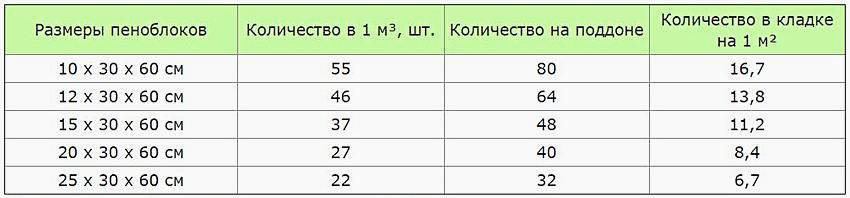 | Размеры пеноблоков | Количество в 1 м³, шт. | Количество на поддоне | Количество в кладке на 1 м² |
|---|---|---|---|
| 10 х 30 х 60 см | 55 | 80 | 16,7 |
| 12 х 30 х 60 см | 46 | 64 | 13,8 |
| 15 х 30 х 60 см | 37 | 48 | 11,2 |
| 20 х 30 х 60 см | 27 | 40 | 8,4 |
| 25 х 30 х 60 см | 22 | 32 | 6,7 |